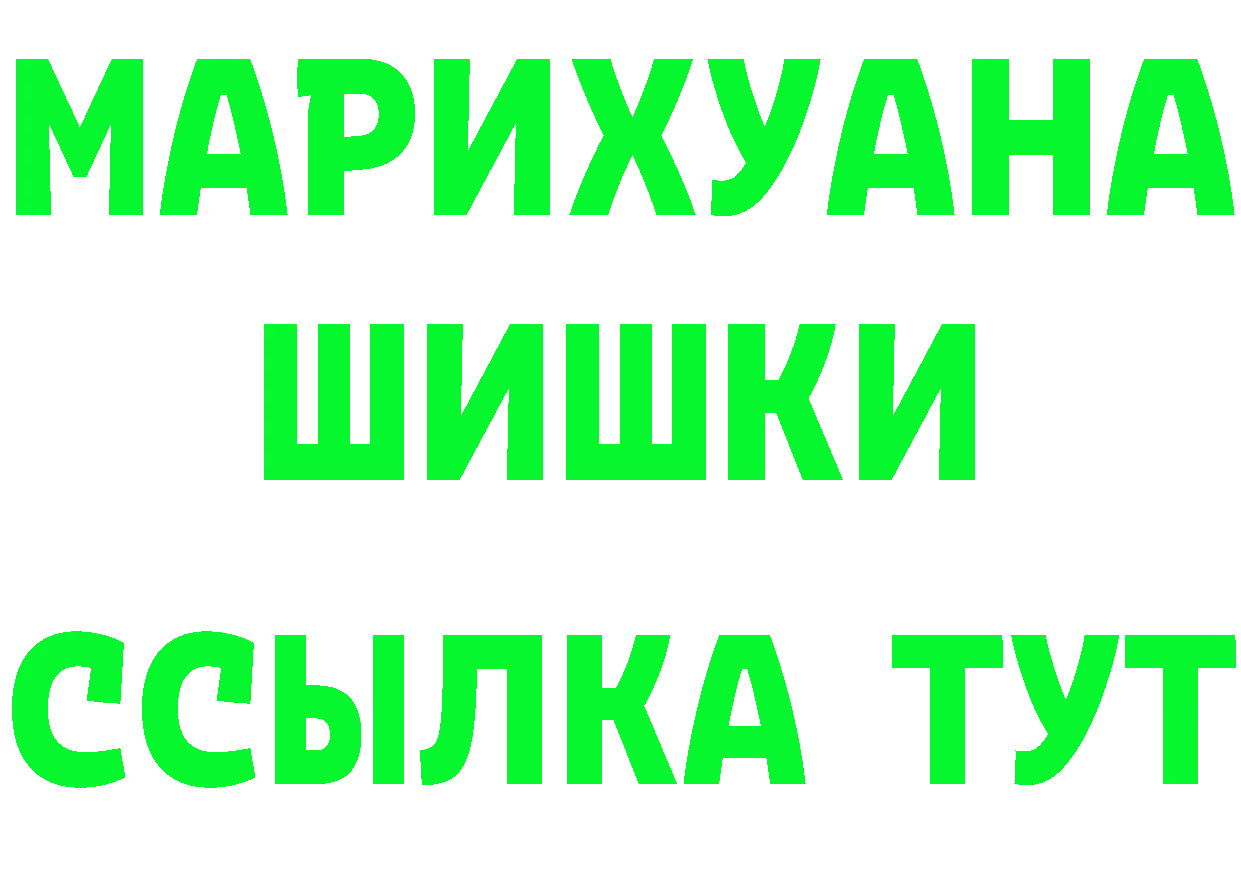 МАРИХУАНА
ШИШКИ
ССЫЛКА ТУТ